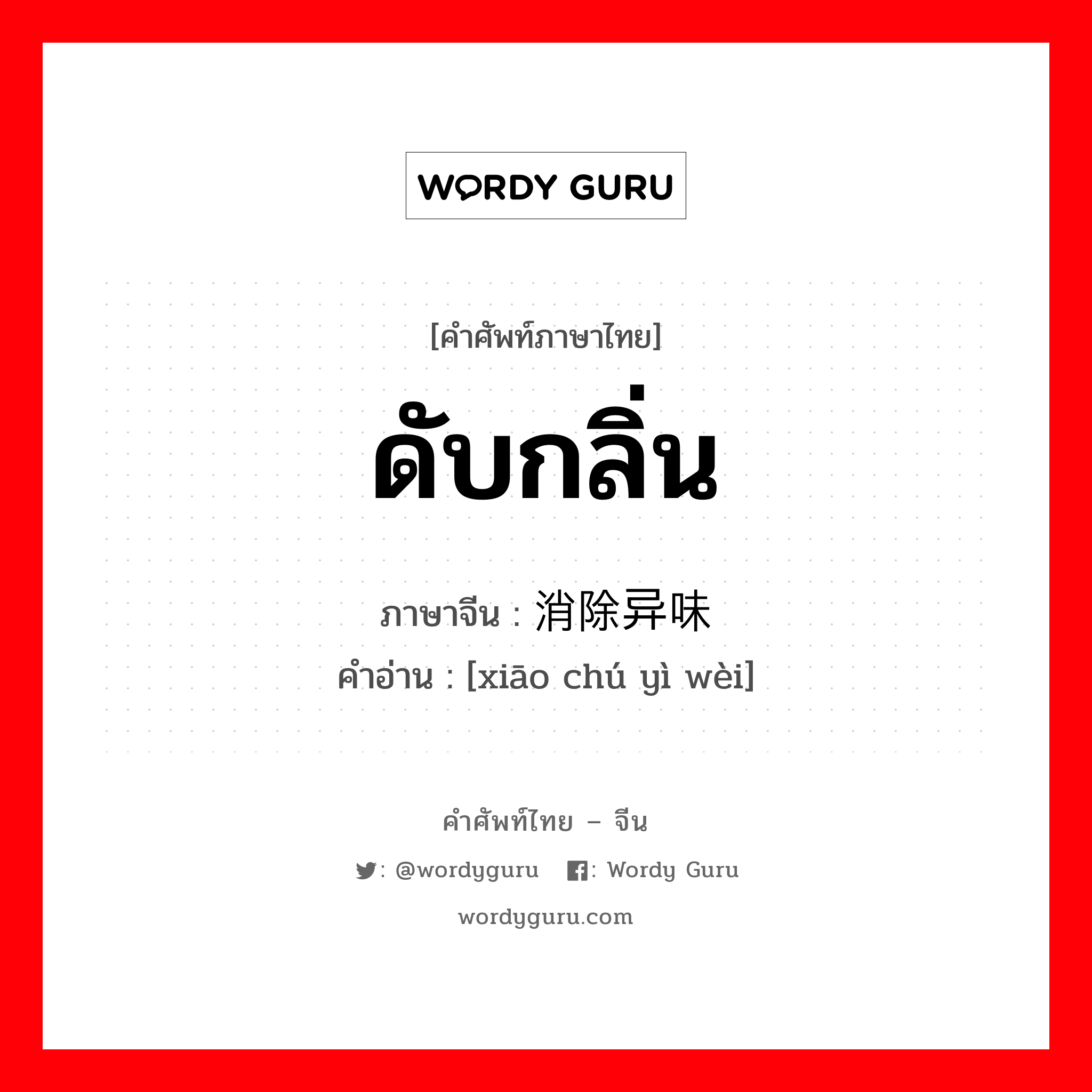 WORDY GURU

[คำศัพท์ภาษาไทย]
ดับกลิ่น
ภาษาจีน : 消除异味
คำอ่าน : [xiāo chú yì wèi]

คำศัพท์ไทย – จีน
: @wordyguru : Wordy Guru
wordyguru.com